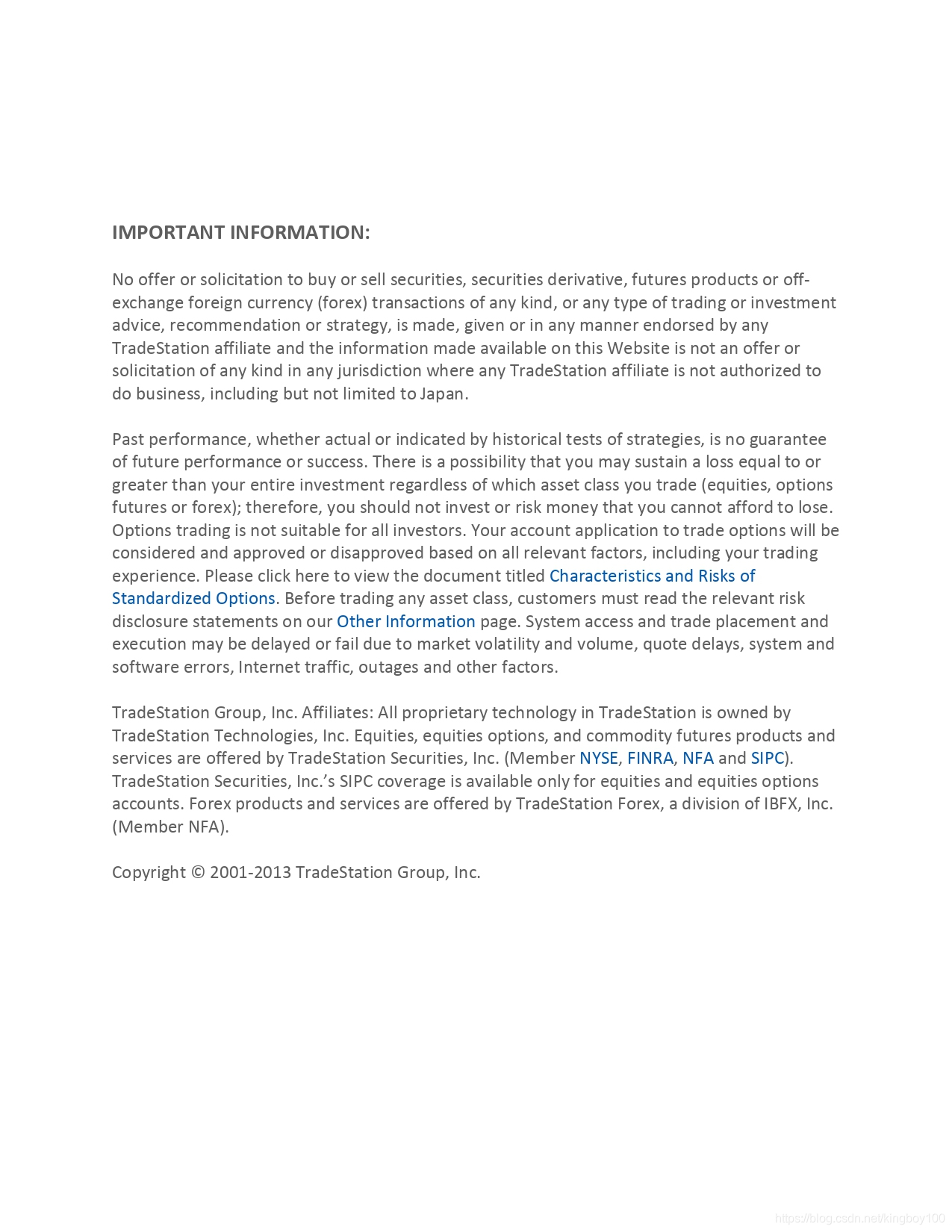 IMPORTANT INFORMATION:

No offer or solicitation to buy or sell securities, securities derivative, futures products or off-exchange foreign currency (forex) transactions of any kind, or any type of trading or investment advice, recommendation or strategy, is made, given or in any manner endorsed by any TradeStation affiliate and the information made available on this Website is not an offer or solicitation of any kind in any jurisdiction where any TradeStation affiliate is not authorized to do business, including but not limited to Japan.

Past performance, whether actual or indicated by historical tests of strategies, is no guarantee of future performance or success. There is a possibility that you may sustain a loss equal to or greater than your entire investment regardless of which asset class you trade (equities, options futures or forex); therefore, you should not invest or risk money that you cannot afford to lose. Options trading is not suitable for all investors. Your account application to trade options will be considered and approved or disapproved based on all relevant factors, including your trading experience. Please click here to view the document titled Characteristics and Risks of Standardized Options. Before trading any asset class, customers must read the relevant risk disclosure statements on our Other Information page. System access and trade placement and execution may be delayed or fail due to market volatility and volume, quote delays, system and software errors, Internet traffic, outages and other factors.

TradeStation Group, Inc. Affiliates: All proprietary technology in TradeStation is owned by TradeStation Technologies, Inc. Equities, equities options, and commodity futures products and services are offered by TradeStation Securities, Inc. (Member NYSE, FINRA, NFA and SIPC). TradeStation Securities, Inc.'s SIPC coverage is available only for equities and equities options accounts. Forex products and services are offered by TradeStation Forex, a division of IBFX, Inc. (Member NFA).

Copyright © 2001-2013 TradeStation Group, Inc.

https://blog.csdn.net/kingboy100